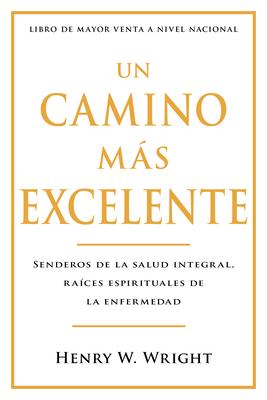 LIBRO DE MAYOR VENTA A NIVEL NACIONAL

UN CAMINO MÁS EXCELENTE

SENDEROS DE LA SALUD INTEGRAL, RAÍCES ESPIRITUALES DE LA ENFERMEDAD

HENRY W. WRIGHT